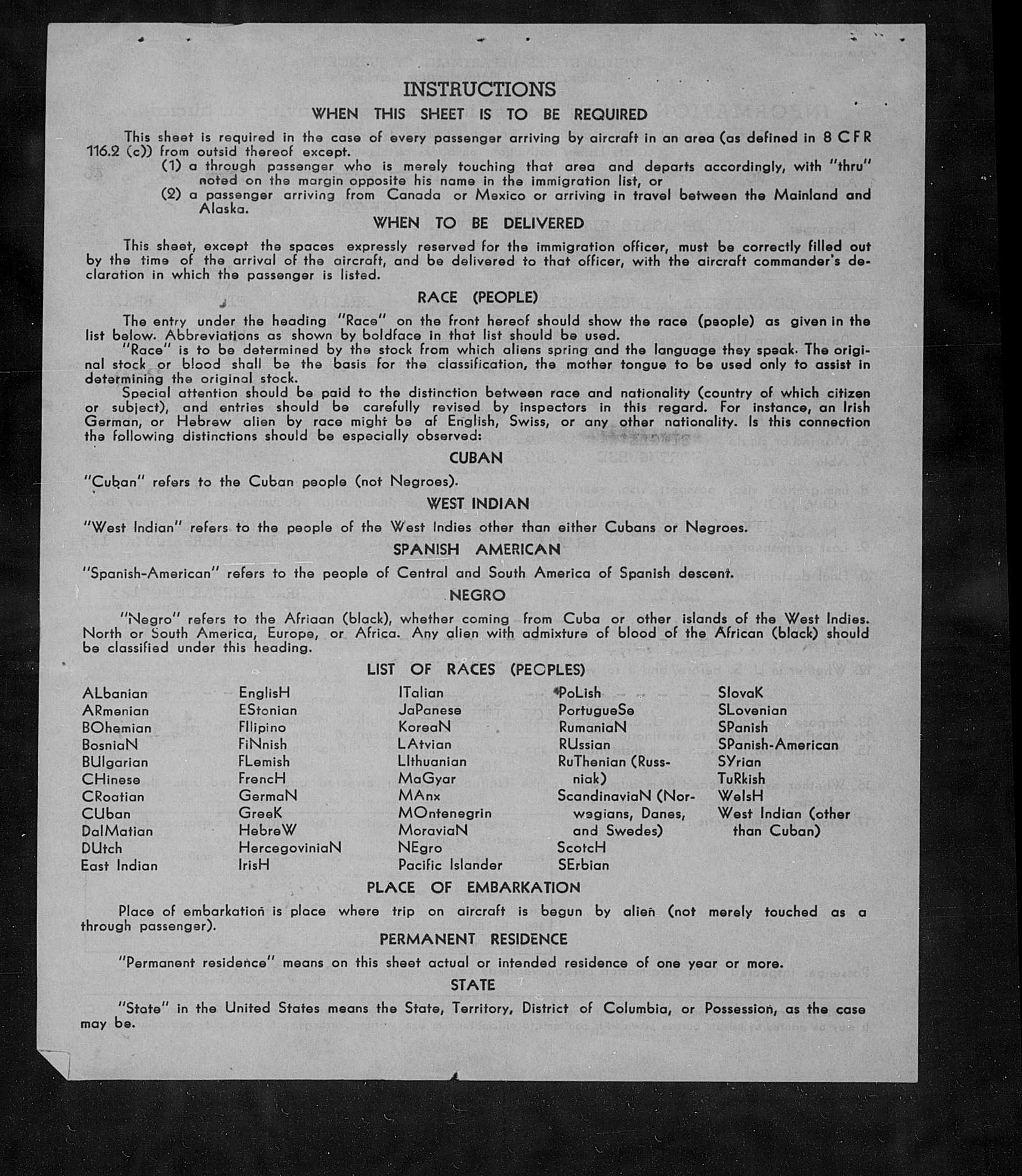 INSTRUCTIONS

WHEN THIS SHEET IS TO BE REQUIRED

This sheet is required in the case of every passenger arriving by aircraft in an area (as defined in 8 CFR 116.2 (c)) from outsid thereof except.

(1) a through passenger who is merely touching that area and departs accordingly, with "thru" noted on the margin opposite his name in the immigration list, or

(2) a passenger arriving from Canada or Mexico or arriving in travel between the Mainland and Alaska.

WHEN TO BE DELIVERED

This sheet, except the spaces expressly reserved for the immigration officer, must be correctly filled out by the time of the arrival of the aircraft, and be delivered to that officer, with the aircraft commander's declaration in which the passenger is listed.

RACE (PEOPLE)

The entry under the heading "Race" on the front hereof should show the race (people) as given in the list below. Abbreviations as shown by boldface in that list should be used.

"Race" is to be determined by the stock from which aliens spring and the language they speak. The original stock or blood shall be the basis for the classification, the mother tongue to be used only to assist in determining the original stock.

Special attention should be paid to the distinction between race and nationality (country of which citizen or subject), and entries should be carefully revised by inspectors in this regard. For instance, an Irish German, or Hebrew alien by race might be af English, Swiss, or any other nationality. Is this connection the following distinctions should be especially observed:

CUBAN

"Cuban" refers to the Cuban people (not Negroes).

WEST INDIAN

"West Indian" refers to the people of the West Indies other than either Cubans or Negroes.

SPANISH AMERICAN

"Spanish-American" refers to the people of Central and South America of Spanish descent.

NEGRO

"Negro" refers to the Afriaan (black), whether coming from Cuba or other islands of the West Indies. North or South America, Europe, or Africa. Any alien with admixture of blood of the African (black) should be classified under this heading.

LIST OF RACES (PEOPLES)

ALbanian
ARmenian
BOhemian
BosniaN
BUlgarian
CHinese
CRoatian
CUban
DalMatian
DUtch
East Indian

EnglisH
EStonian
FIlipino
FiNnish
FLemish
FrencH
GermaN
GreeK
HebreW
HercegoviniaN
IrisH

ITalian
JaPanese
KoreaN
LAtvian
LIthuanian
MaGyar
MAnx
MOntenegrin
MoraviaN
NEgro
Pacific Islander

PoLish
PortugueSe
RumaniaN
RUssian
RuThenian (Russniak)
ScandinaviaN (Norwegians, Danes, and Swedes)
ScotcH
SErbian

SlovaK
SLovenian
SPanish
SPanish-American
SYrian
TuRkish
WelsH
West Indian (other than Cuban)

PLACE OF EMBARKATION

Place of embarkation is place where trip on aircraft is begun by alien (not merely touched as a through passenger).

PERMANENT RESIDENCE

"Permanent residence" means on this sheet actual or intended residence of one year or more.

STATE

"State" in the United States means the State, Territory, District of Columbia, or Possession, as the case may be.